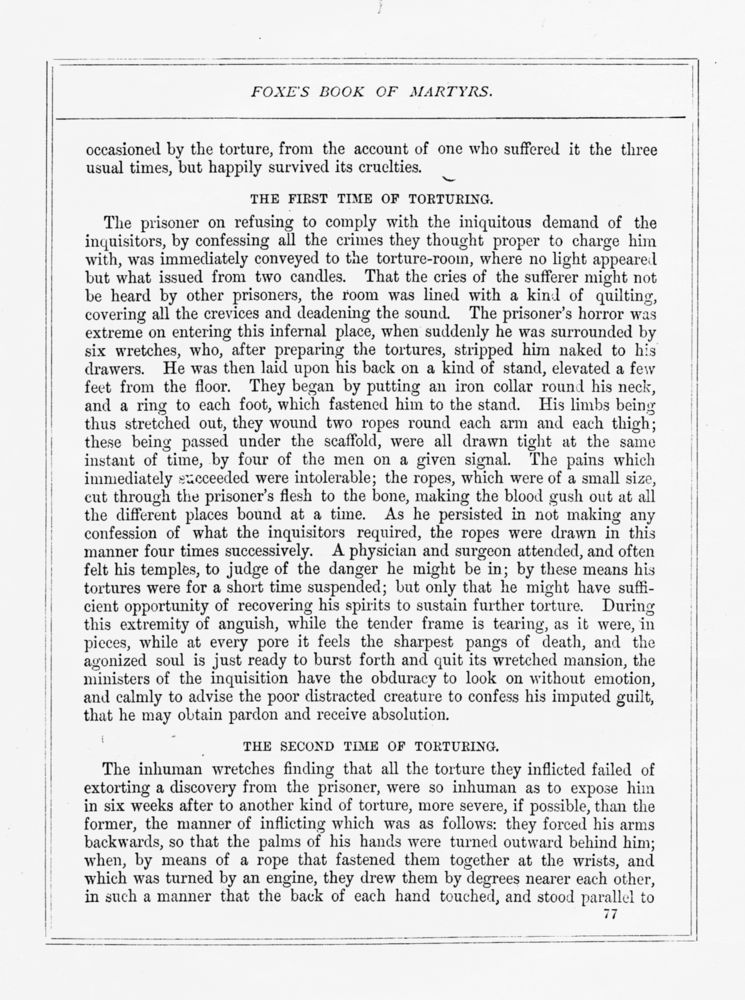 FOXE'S BOOK OF MARTYRS.

occasioned by the torture, from the account of one who suffered it the three usual times, but happily survived its cruelties.

THE FIRST TIME OF TORTURING.

The prisoner on refusing to comply with the iniquitous demand of the inquisitors, by confessing all the crimes they thought proper to charge him with, was immediately conveyed to the torture-room, where no light appeared but what issued from two candles. That the cries of the sufferer might not be heard by other prisoners, the room was lined with a kind of quilting, covering all the crevices and deadening the sound. The prisoner's horror was extreme on entering this infernal place, when suddenly he was surrounded by six wretches, who, after preparing the tortures, stripped him naked to his drawers. He was then laid upon his back on a kind of stand, elevated a few feet from the floor. They began by putting an iron collar round his neck, and a ring to each foot, which fastened him to the stand. His limbs being thus stretched out, they wound two ropes round each arm and each thigh; these being passed under the scaffold, were all drawn tight at the same instant of time, by four of the men on a given signal. The pains which immediately succeeded were intolerable; the ropes, which were of a small size, cut through the prisoner's flesh to the bone, making the blood gush out at all the different places bound at a time. As he persisted in not making any confession of what the inquisitors required, the ropes were drawn in this manner four times successively. A physician and surgeon attended, and often felt his temples, to judge of the danger he might be in; by these means his tortures were for a short time suspended; but only that he might have sufficient opportunity of recovering his spirits to sustain further torture. During this extremity of anguish, while the tender frame is tearing, as it were, in pieces, while at every pore it feels the sharpest pangs of death, and the agonized soul is just ready to burst forth and quit its wretched mansion, the ministers of the inquisition have the obduracy to look on without emotion, and calmly to advise the poor distracted creature to confess his imputed guilt, that he may obtain pardon and receive absolution.

THE SECOND TIME OF TORTURING.

The inhuman wretches finding that all the torture they inflicted failed of extorting a discovery from the prisoner, were so inhuman as to expose him in six weeks after to another kind of torture, more severe, if possible, than the former, the manner of inflicting which was as follows: they forced his arms backwards, so that the palms of his hands were turned outward behind him; when, by means of a rope that fastened them together at the wrists, and which was turned by an engine, they drew them by degrees nearer each other, in such a manner that the back of each hand touched, and stood parallel to

77